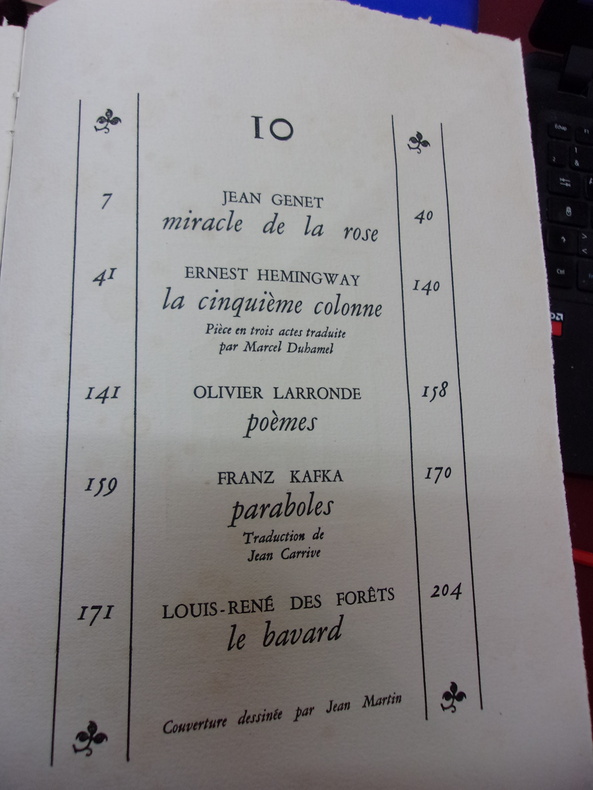 10

7

JEAN GENET
miracle de la rose

40

41

ERNEST HEMINGWAY
la cinquième colonne
Pièce en trois actes traduite
par Marcel Duhamel

140

141

OLIVIER LARRONDE
poèmes

158

159

FRANZ KAFKA
paraboles
Traduction de
Jean Carrive

170

171

LOUIS-RENÉ DES FORÊTS
le bavard

204

Couverture dessinée par Jean Martin